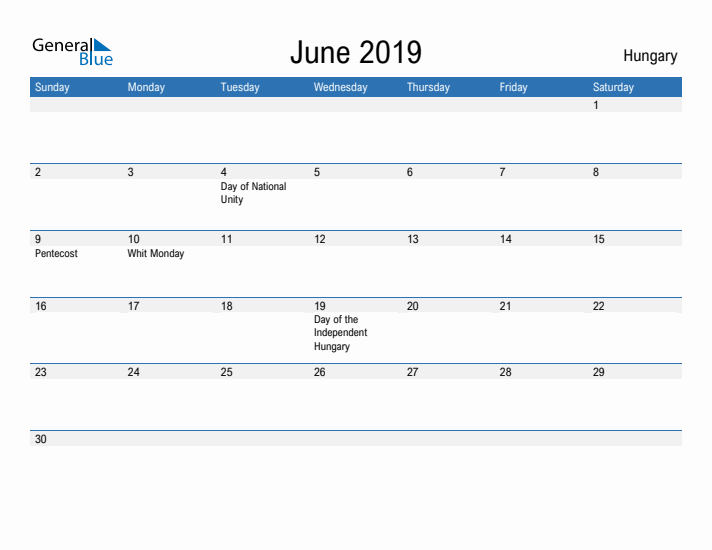 General Blue

June 2019

Hungary

| Sunday | Monday | Tuesday | Wednesday | Thursday | Friday | Saturday |
|---|---|---|---|---|---|---|
| | | | | | | 1 |
| 2 | 3 | 4 Day of National Unity | 5 | 6 | 7 | 8 |
| 9 Pentecost | 10 Whit Monday | 11 | 12 | 13 | 14 | 15 |
| 16 | 17 | 18 | 19 Day of the Independent Hungary | 20 | 21 | 22 |
| 23 | 24 | 25 | 26 | 27 | 28 | 29 |
| 30 | | | | | | |